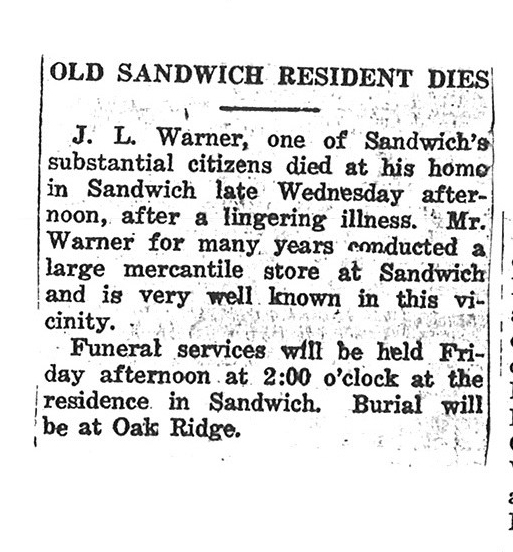 OLD SANDWICH RESIDENT DIES

J. L. Warner, one of Sandwich's substantial citizens died at his home in Sandwich late Wednesday afternoon, after a lingering illness. Mr. Warner for many years conducted a large mercantile store at Sandwich and is very well known in this vicinity.

Funeral services will be held Friday afternoon at 2:00 o'clock at the residence in Sandwich. Burial will be at Oak Ridge.